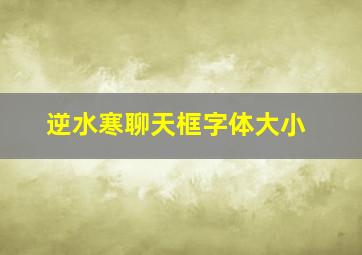 逆水寒聊天框字体大小